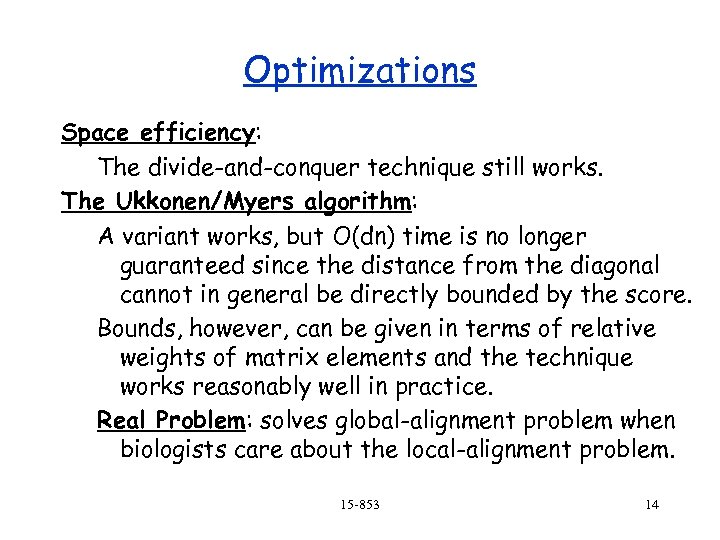 Optimizations

Space efficiency:

The divide-and-conquer technique still works.

The Ukkonen/Myers algorithm:

A variant works, but O(dn) time is no longer guaranteed since the distance from the diagonal cannot in general be directly bounded by the score.

Bounds, however, can be given in terms of relative weights of matrix elements and the technique works reasonably well in practice.

Real Problem: solves global-alignment problem when biologists care about the local-alignment problem.

15-853

14